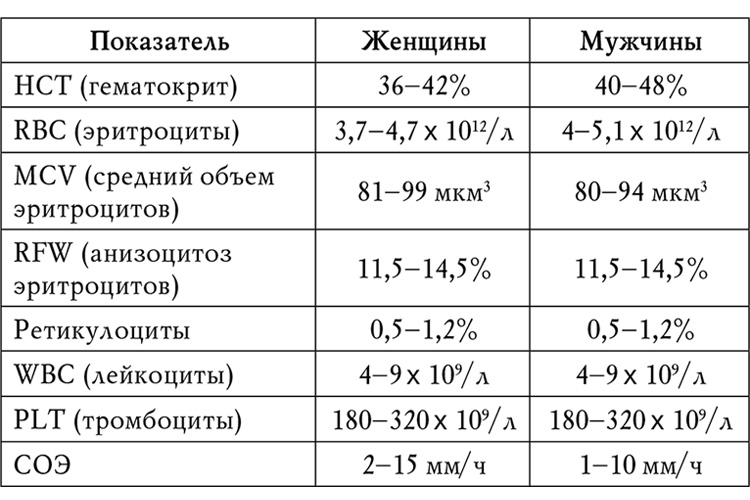 | Показатель | Женщины | Мужчины |
|---|---|---|
| HCT (гематокрит) | 36–42% | 40–48% |
| RBC (эритроциты) | 3,7–4,7 x $10^{12}$/л | 4–5,1 x $10^{12}$/л |
| MCV (средний объем эритроцитов) | 81–99 мкм$^3$ | 80–94 мкм$^3$ |
| RFW (анизоцитоз эритроцитов) | 11,5–14,5% | 11,5–14,5% |
| Ретикулоциты | 0,5–1,2% | 0,5–1,2% |
| WBC (лейкоциты) | 4–9 x $10^9$/л | 4–9 x $10^9$/л |
| PLT (тромбоциты) | 180–320 x $10^9$/л | 180–320 x $10^9$/л |
| СОЭ | 2–15 мм/ч | 1–10 мм/ч |